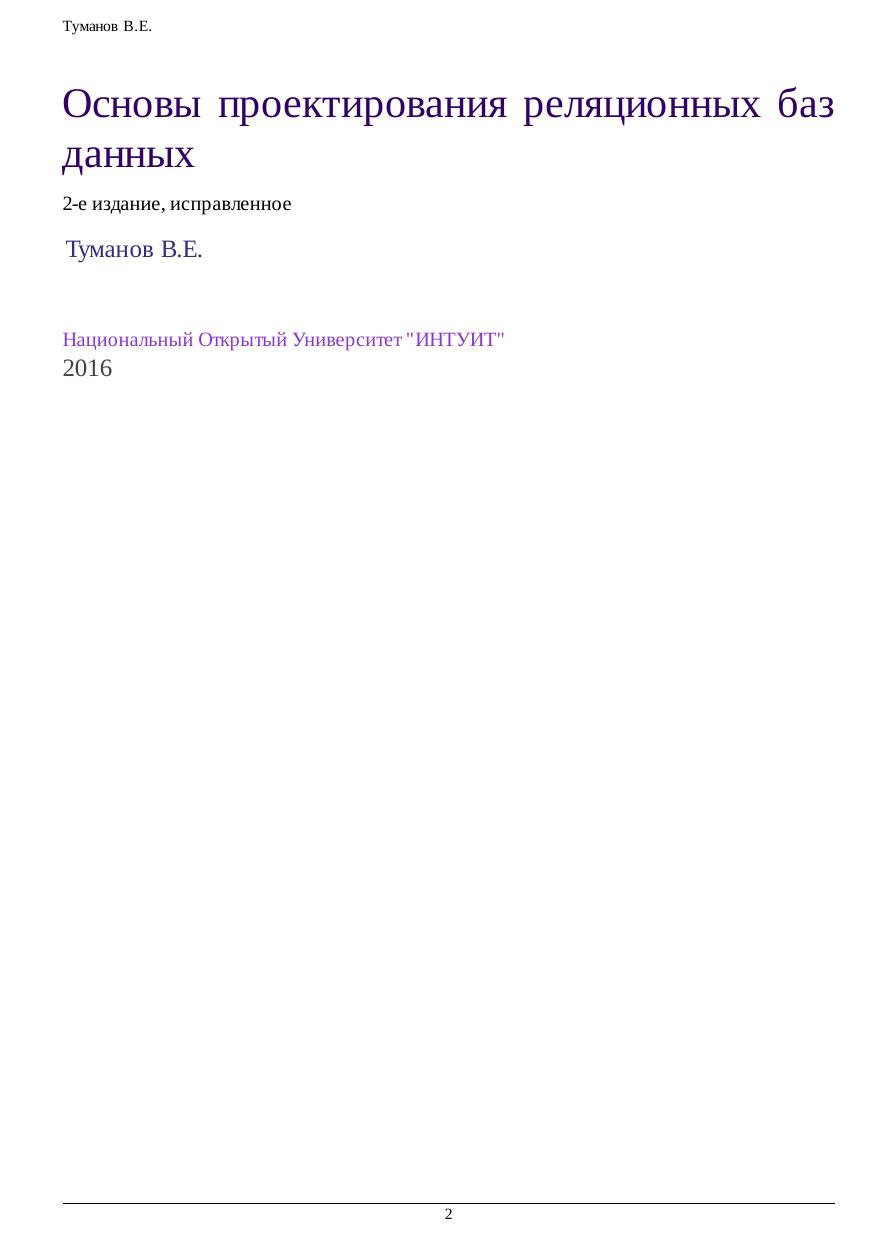 Туманов В.Е.

Основы проектирования реляционных баз данных

2-е издание, исправленное

Туманов В.Е.

Национальный Открытый Университет "ИНТУИТ"
2016

2